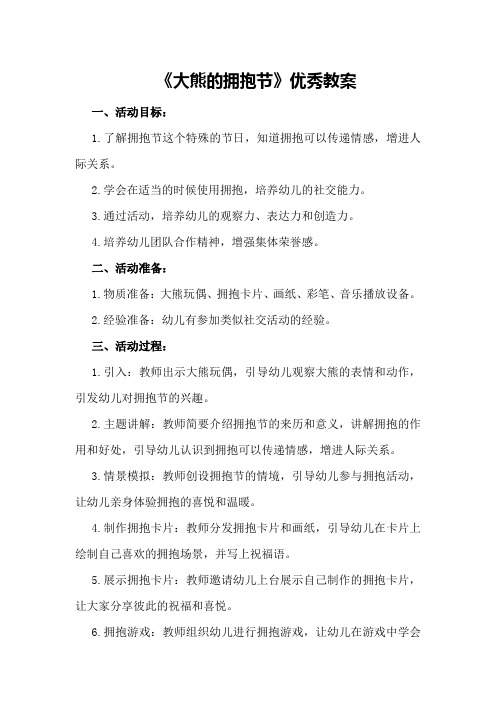 《大熊的拥抱节》优秀教案

一、活动目标：

1.了解拥抱节这个特殊的节日，知道拥抱可以传递情感，增进人际关系。

2.学会在适当的时候使用拥抱，培养幼儿的社交能力。

3.通过活动，培养幼儿的观察力、表达力和创造力。

4.培养幼儿团队合作精神，增强集体荣誉感。

二、活动准备：

1.物质准备：大熊玩偶、拥抱卡片、画纸、彩笔、音乐播放设备。

2.经验准备：幼儿有参加类似社交活动的经验。

三、活动过程：

1.引入：教师出示大熊玩偶，引导幼儿观察大熊的表情和动作，引发幼儿对拥抱节的兴趣。

2.主题讲解：教师简要介绍拥抱节的来历和意义，讲解拥抱的作用和好处，引导幼儿认识到拥抱可以传递情感，增进人际关系。

3.情景模拟：教师创设拥抱节的情境，引导幼儿参与拥抱活动，让幼儿亲身体验拥抱的喜悦和温暖。

4.制作拥抱卡片：教师分发拥抱卡片和画纸，引导幼儿在卡片上绘制自己喜欢的拥抱场景，并写上祝福语。

5.展示拥抱卡片：教师邀请幼儿上台展示自己制作的拥抱卡片，让大家分享彼此的祝福和喜悦。

6.拥抱游戏：教师组织幼儿进行拥抱游戏，让幼儿在游戏中学会